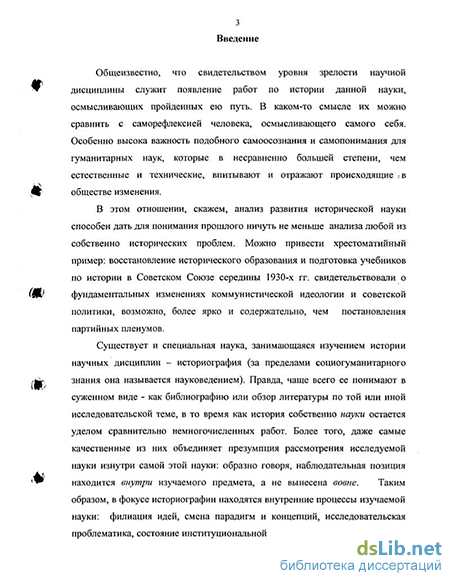 3

Введение

Общеизвестно, что свидетельством уровня зрелости научной дисциплины служит появление работ по истории данной науки, осмысливающих пройденных ею путь. В каком-то смысле их можно сравнить с саморефлексией человека, осмысливающего самого себя. Особенно высока важность подобного самоосознания и самопонимания для гуманитарных наук, которые в несравненно большей степени, чем естественные и технические, впитывают и отражают происходящие в обществе изменения.

В этом отношении, скажем, анализ развития исторической науки способен дать для понимания прошлого ничуть не меньше анализа любой из собственно исторических проблем. Можно привести хрестоматийный пример: восстановление исторического образования и подготовка учебников по истории в Советском Союзе середины 1930-х гг. свидетельствовали о фундаментальных изменениях коммунистической идеологии и советской политики, возможно, более ярко и содержательно, чем постановления партийных пленумов.

Существует и специальная наука, занимающаяся изучением истории научных дисциплин – историография (за пределами социогуманитарного знания она называется науковедением). Правда, чаще всего ее понимают в суженном виде - как библиографию или обзор литературы по той или иной исследовательской теме, в то время как история собственно науки остается уделом сравнительно немногочисленных работ. Более того, даже самые качественные из них объединяет презумпция рассмотрения исследуемой науки изнутри самой этой науки: образно говоря, наблюдательная позиция находится внутри изучаемого предмета, а не вынесена вовне. Таким образом, в фокусе историографии находятся внутренние процессы изучаемой науки: филиация идей, смена парадигм и концепций, исследовательская проблематика, состояние институциональной

dsLib.net
библиотека диссертаций